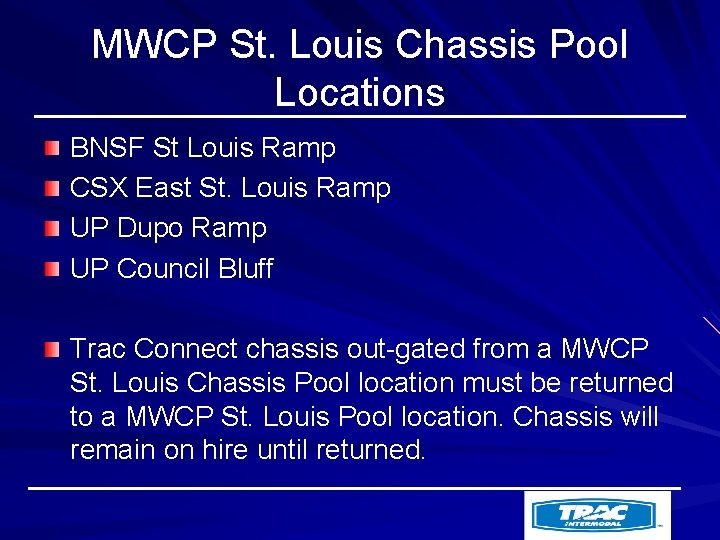 MWCP St. Louis Chassis Pool Locations

BNSF St Louis Ramp
CSX East St. Louis Ramp
UP Dupo Ramp
UP Council Bluff

Trac Connect chassis out-gated from a MWCP St. Louis Chassis Pool location must be returned to a MWCP St. Louis Pool location. Chassis will remain on hire until returned.

TRAC INTERMODAL